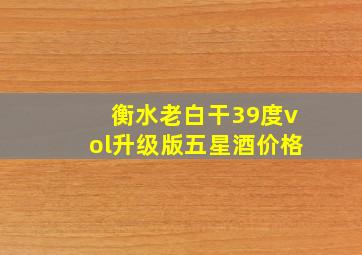 衡水老白干39度vol升级版五星酒价格